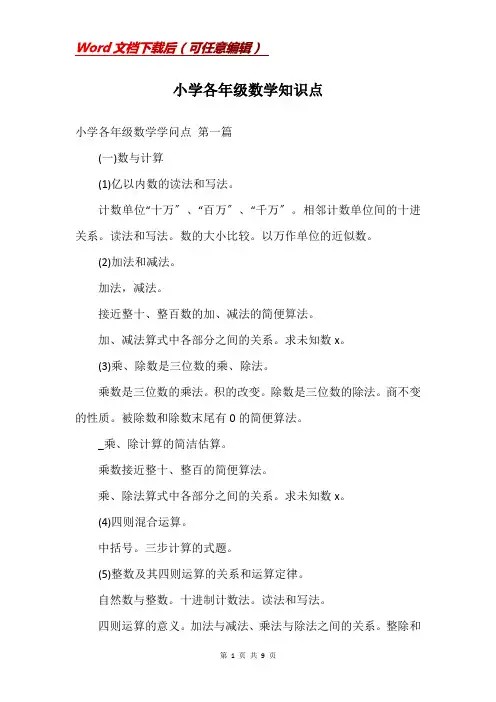 Word文档下载后（可任意编辑）

小学各年级数学知识点

小学各年级数学学问点 第一篇

(一)数与计算

(1)亿以内数的读法和写法。

计数单位“十万”、“百万”、“千万”。相邻计数单位间的十进关系。读法和写法。数的大小比较。以万作单位的近似数。

(2)加法和减法。

加法，减法。

接近整十、整百数的加、减法的简便算法。

加、减法算式中各部分之间的关系。求未知数 x。

(3)乘、除数是三位数的乘、除法。

乘数是三位数的乘法。积的改变。除数是三位数的除法。商不变的性质。被除数和除数末尾有 0 的简便算法。

_乘、除计算的简洁估算。

乘数接近整十、整百的简便算法。

乘、除法算式中各部分之间的关系。求未知数 x。

(4)四则混合运算。

中括号。三步计算的式题。

(5)整数及其四则运算的关系和运算定律。

自然数与整数。十进制计数法。读法和写法。

四则运算的意义。加法与减法、乘法与除法之间的关系。整除和

第 1 页 共 9 页